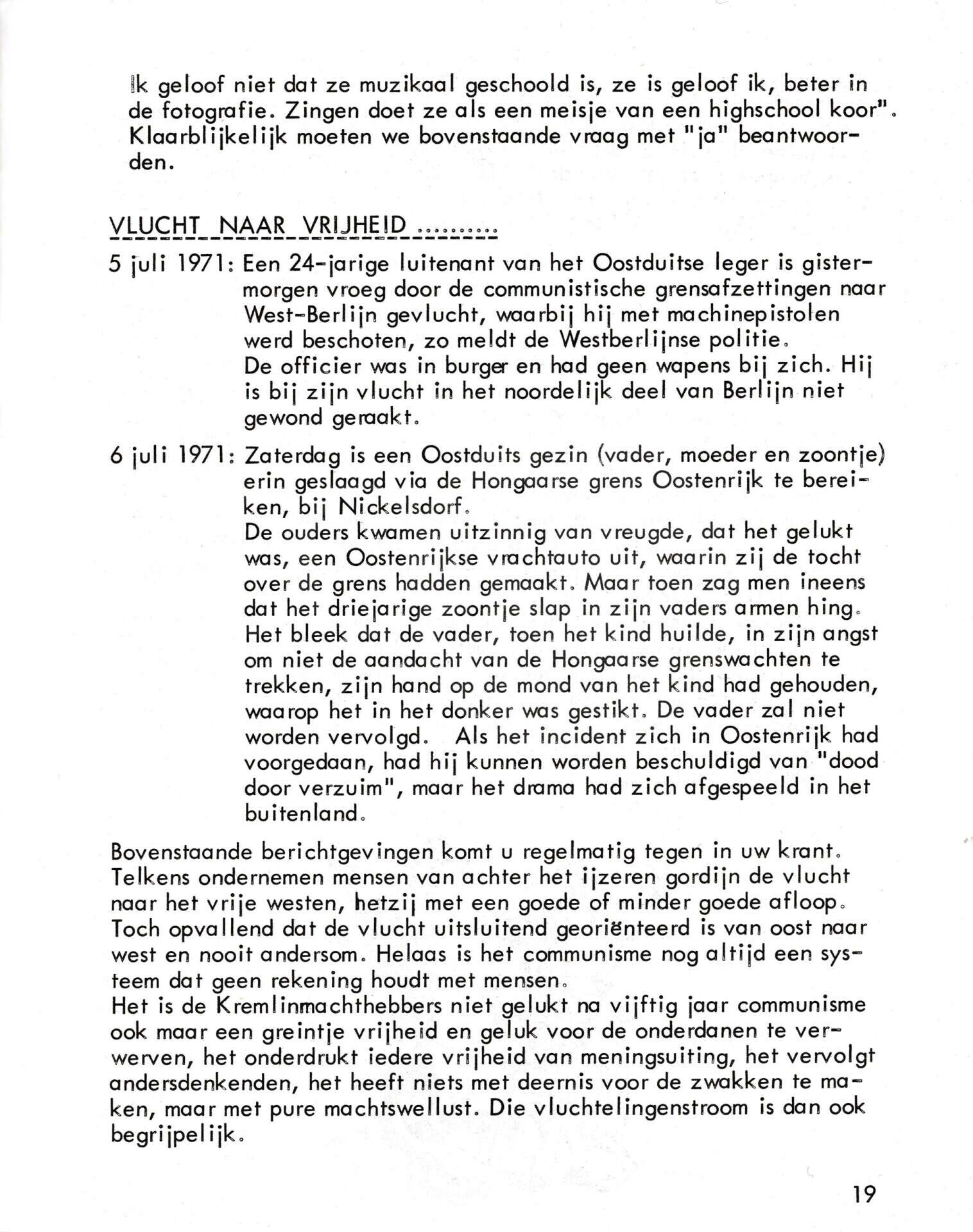 Ik geloof niet dat ze muzikaal geschoold is, ze is geloof ik, beter in de fotografie. Zingen doet ze als een meisje van een highschool koor". Klaarblijkelijk moeten we bovenstaande vraag met "ja" beantwoorden.

VLUCHT NAAR VRIJHEID .........

5 juli 1971: Een 24-jarige luitenant van het Oostduitse leger is gistermorgen vroeg door de communistische grensafzettingen naar West-Berlijn gevlucht, waarbij hij met machinepistolen werd beschoten, zo meldt de Westberlijnse politie. De officier was in burger en had geen wapens bij zich. Hij is bij zijn vlucht in het noordelijk deel van Berlijn niet gewond geraakt.

6 juli 1971: Zaterdag is een Oostduits gezin (vader, moeder en zoontje) erin geslaagd via de Hongaarse grens Oostenrijk te bereiken, bij Nickelsdorf. De ouders kwamen uitzinnig van vreugde, dat het gelukt was, een Oostenrijkse vrachtauto uit, waarin zij de tocht over de grens hadden gemaakt. Maar toen zag men ineens dat het driejarige zoontje slap in zijn vaders armen hing. Het bleek dat de vader, toen het kind huilde, in zijn angst om niet de aandacht van de Hongaarse grenswachten te trekken, zijn hand op de mond van het kind had gehouden, waarop het in het donker was gestikt. De vader zal niet worden vervolgd. Als het incident zich in Oostenrijk had voorgedaan, had hij kunnen worden beschuldigd van "dood door verzuim", maar het drama had zich afgespeeld in het buitenland.

Bovenstaande berichtgevingen komt u regelmatig tegen in uw krant. Telkens ondernemen mensen van achter het ijzeren gordijn de vlucht naar het vrije westen, hetzij met een goede of minder goede afloop. Toch opvallend dat de vlucht uitsluitend georiënteerd is van oost naar west en nooit andersom. Helaas is het communisme nog altijd een systeem dat geen rekening houdt met mensen.
Het is de Kremlinmachthebbers niet gelukt na vijftig jaar communisme ook maar een greintje vrijheid en geluk voor de onderdanen te verwerven, het onderdrukt iedere vrijheid van meningsuiting, het vervolgt andersdenkenden, het heeft niets met deernis voor de zwakken te maken, maar met pure machtswellust. Die vluchtelingenstroom is dan ook begrijpelijk.

19